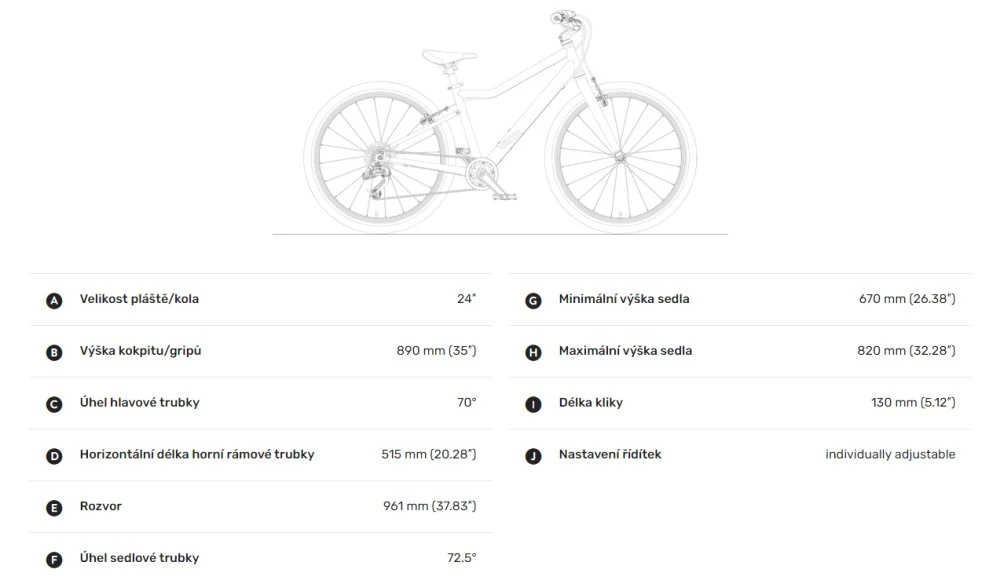 A Velikost pláště/kola 24"

B Výška kokpitu/gripů 890 mm (35")

C Úhel hlavové trubky 70°

D Horizontální délka horní rámové trubky 515 mm (20.28")

E Rozvor 961 mm (37.83")

F Úhel sedlové trubky 72.5°

G Minimální výška sedla 670 mm (26.38")

H Maximální výška sedla 820 mm (32.28")

I Délka kliky 130 mm (5.12")

J Nastavení řídítek individually adjustable